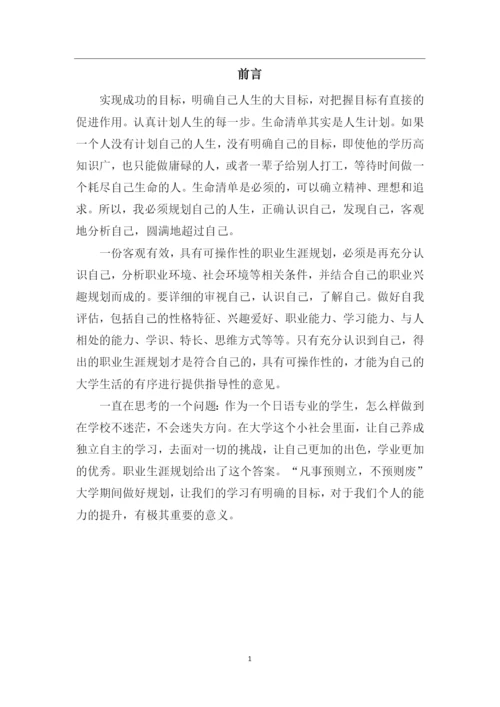 前言

实现成功的目标，明确自己人生的大目标，对把握目标有直接的促进作用。认真计划人生的每一步。生命清单其实是人生计划。如果一个人没有计划自己的人生，没有明确自己的目标，即使他的学历高知识广，也只能做庸碌的人，或者一辈子给别人打工，等待时间做一个耗尽自己生命的人。生命清单是必须的，可以确立精神、理想和追求。所以，我必须规划自己的人生，正确认识自己，发现自己，客观地分析自己，圆满地超过自己。

一份客观有效，具有可操作性的职业生涯规划，必须是再充分认识自己，分析职业环境、社会环境等相关条件，并结合自己的职业兴趣规划而成的。要详细的审视自己，认识自己，了解自己。做好自我评估，包括自己的性格特征、兴趣爱好、职业能力、学习能力、与人相处的能力、学识、特长、思维方式等等。只有充分认识到自己，得出的职业生涯规划才是符合自己的，具有可操作性的，才能为自己的大学生活的有序进行提供指导性的意见。

一直在思考的一个问题：作为一个日语专业的学生，怎么样做到在学校不迷茫，不会迷失方向。在大学这个小社会里面，让自己养成独立自主的学习，去面对一切的挑战，让自己更加的出色，学业更加的优秀。职业生涯规划给出了这个答案。“凡事预则立，不预则废”大学期间做好规划，让我们的学习有明确的目标，对于我们个人的能力的提升，有极其重要的意义。

1